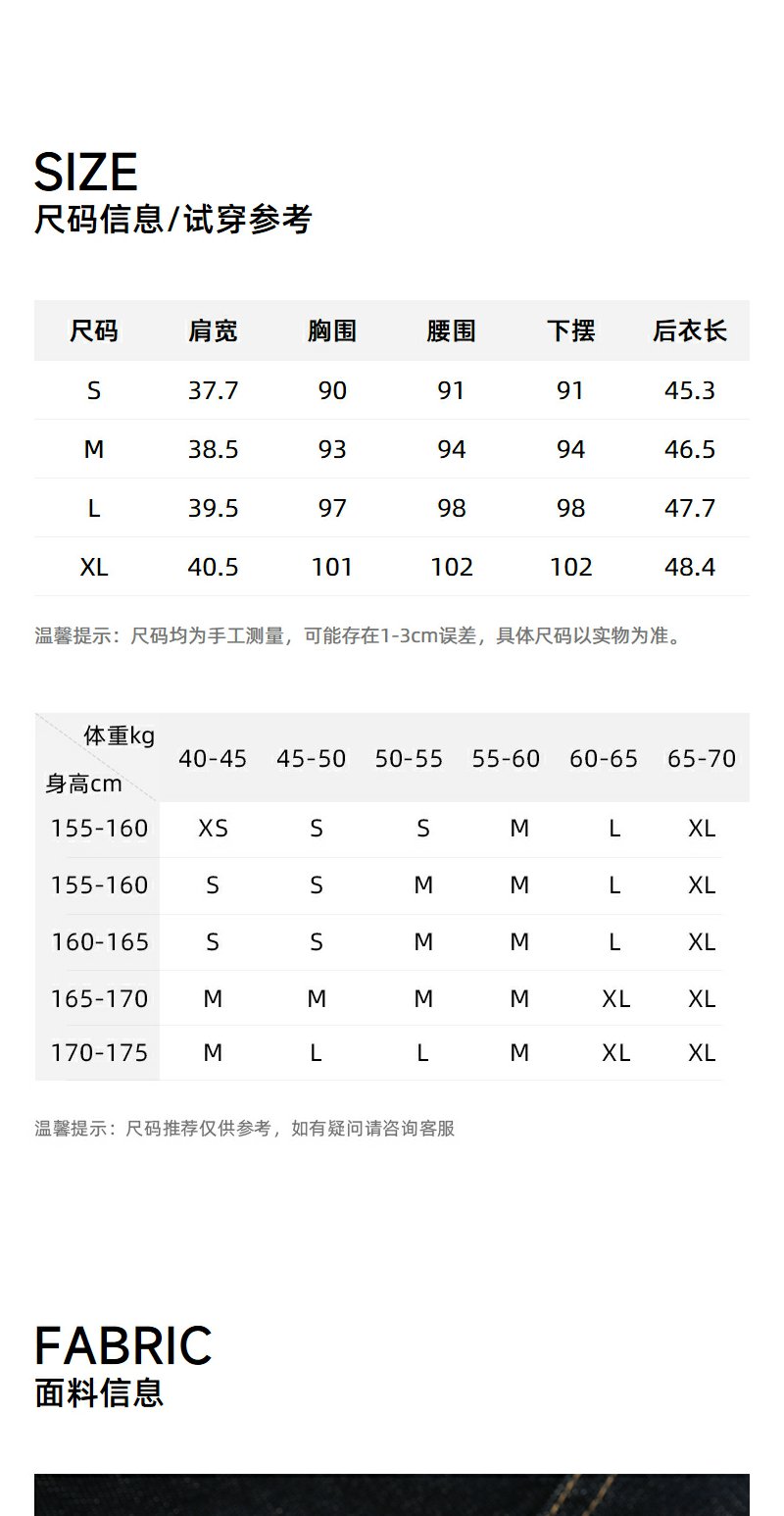 SIZE
尺码信息/试穿参考

| 尺码 | 肩宽 | 胸围 | 腰围 | 下摆 | 后衣长 |
|---|---|---|---|---|---|
| S | 37.7 | 90 | 91 | 91 | 45.3 |
| M | 38.5 | 93 | 94 | 94 | 46.5 |
| L | 39.5 | 97 | 98 | 98 | 47.7 |
| XL | 40.5 | 101 | 102 | 102 | 48.4 |

温馨提示：尺码均为手工测量，可能存在1-3cm误差，具体尺码以实物为准。

| 体重kg 身高cm | 40-45 | 45-50 | 50-55 | 55-60 | 60-65 | 65-70 |
|---|---|---|---|---|---|---|
| 155-160 | XS | S | S | M | L | XL |
| 155-160 | S | S | M | M | L | XL |
| 160-165 | S | S | M | M | L | XL |
| 165-170 | M | M | M | M | XL | XL |
| 170-175 | M | L | L | M | XL | XL |

温馨提示：尺码推荐仅供参考，如有疑问请咨询客服

FABRIC
面料信息